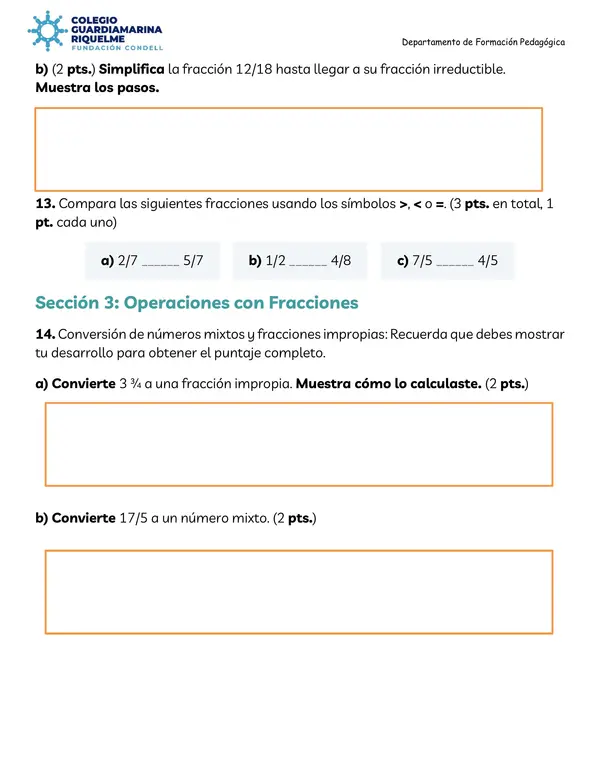 COLEGIO
GUARDIAMARINA
RIQUELME
FUNDACIÓN CONDELL

Departamento de Formación Pedagógica

b) (2 pts.) Simplifica la fracción 12/18 hasta llegar a su fracción irreductible. Muestra los pasos.

13. Compara las siguientes fracciones usando los símbolos >, < o =. (3 pts. en total, 1 pt. cada uno)

a) 2/7 ____ 5/7

b) 1/2 ____ 4/8

c) 7/5 ____ 4/5

Sección 3: Operaciones con Fracciones

14. Conversión de números mixtos y fracciones impropias: Recuerda que debes mostrar tu desarrollo para obtener el puntaje completo.

a) Convierte 3 ¾ a una fracción impropia. Muestra cómo lo calculaste. (2 pts.)

b) Convierte 17/5 a un número mixto. (2 pts.)